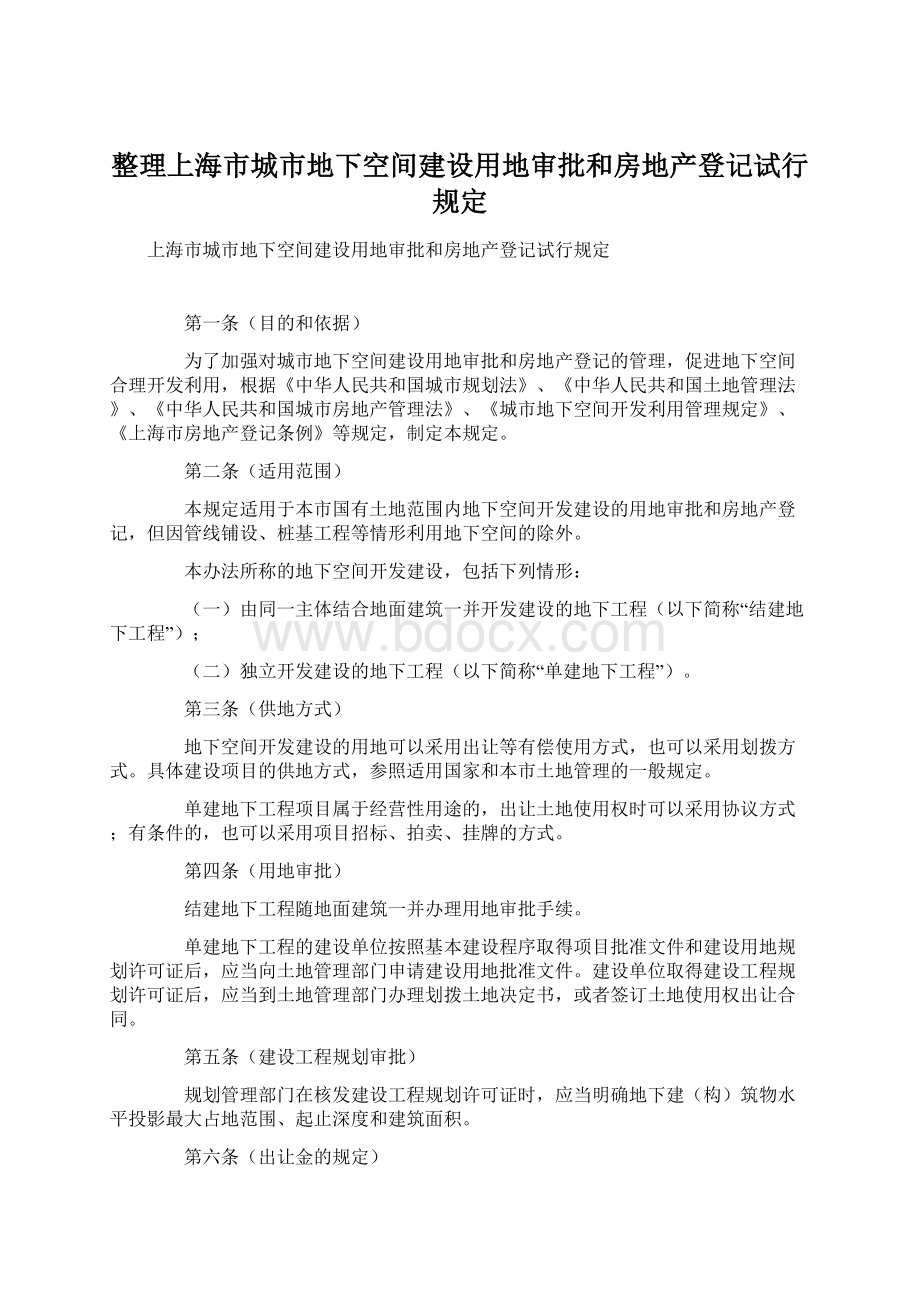 整理上海市城市地下空间建设用地审批和房地产登记试行规定

上海市城市地下空间建设用地审批和房地产登记试行规定

第一条（目的和依据）

为了加强对城市地下空间建设用地审批和房地产登记的管理，促进地下空间合理开发利用，根据《中华人民共和国城市规划法》、《中华人民共和国土地管理法》、《中华人民共和国城市房地产管理法》、《城市地下空间开发利用管理规定》、《上海市房地产登记条例》等规定，制定本规定。

第二条（适用范围）

本规定适用于本市国有土地范围内地下空间开发建设的用地审批和房地产登记，但因管线铺设、桩基工程等情形利用地下空间的除外。

本办法所称的地下空间开发建设，包括下列情形：

（一）由同一主体结合地面建筑一并开发建设的地下工程（以下简称“结建地下工程”）；

www.bdocx.com

（二）独立开发建设的地下工程（以下简称“单建地下工程”）。

第三条（供地方式）

地下空间开发建设的用地可以采用出让等有偿使用方式，也可以采用划拨方式。具体建设项目的供地方式，参照适用国家和本市土地管理的一般规定。

单建地下工程项目属于经营性用途的，出让土地使用权时可以采用协议方式；有条件的，也可以采用项目招标、拍卖、挂牌的方式。

第四条（用地审批）

结建地下工程随地面建筑一并办理用地审批手续。

单建地下工程的建设单位按照基本建设程序取得项目批准文件和建设用地规划许可证后，应当向土地管理部门申请建设用地批准文件。建设单位取得建设工程规划许可证后，应当到土地管理部门办理划拨土地决定书，或者签订土地使用权出让合同。

第五条（建设工程规划审批）

规划管理部门在核发建设工程规划许可证时，应当明确地下建（构）筑物水平投影最大占地范围、起止深度和建筑面积。

第六条（出让金的规定）